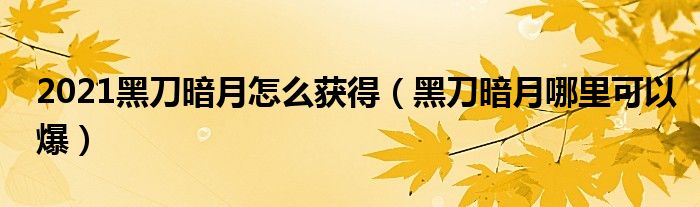 2021黑刀暗月怎么获得（黑刀暗月哪里可以爆）